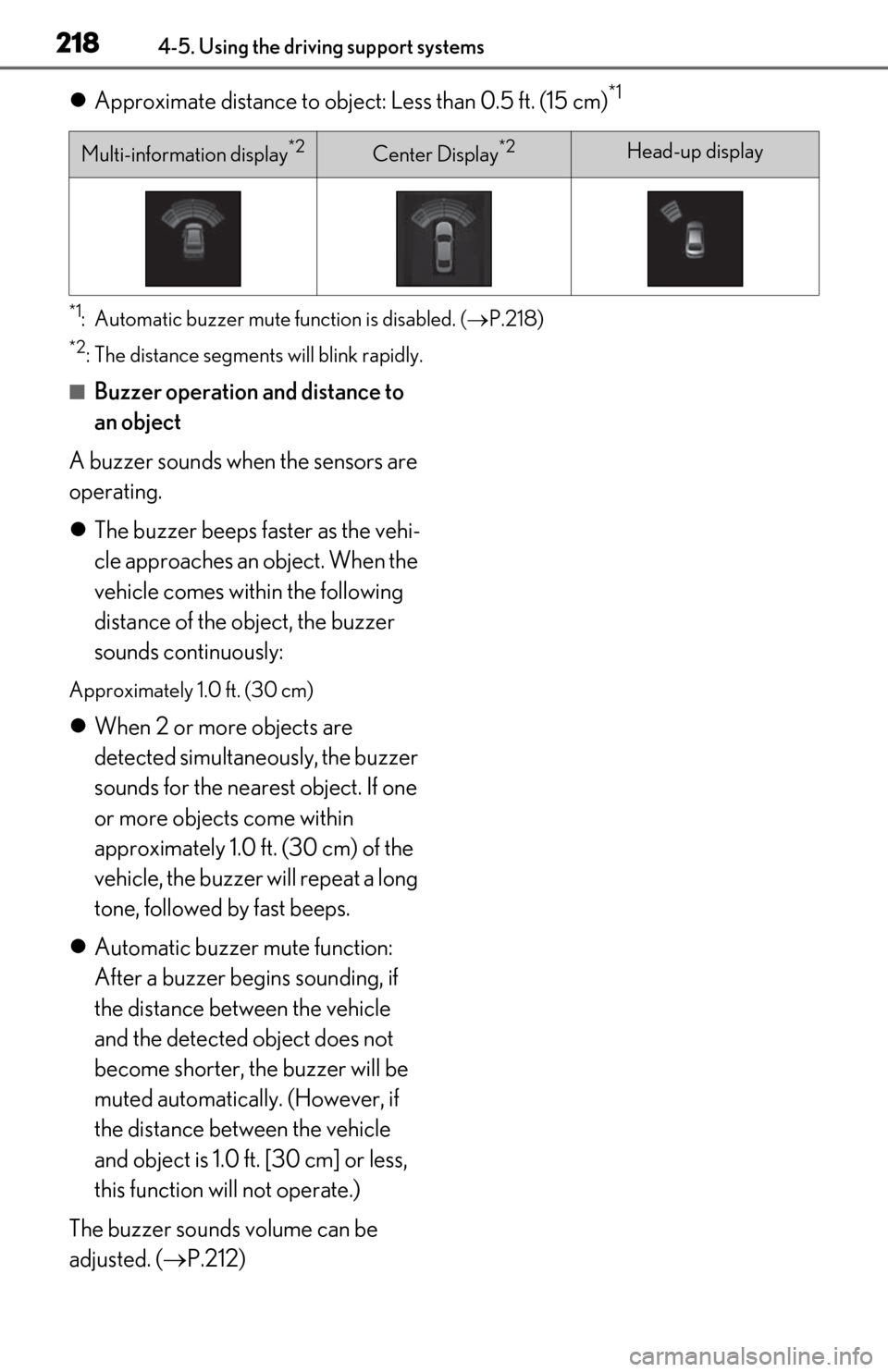 218 4-5. Using the driving support systems

● Approximate distance to object: Less than 0.5 ft. (15 cm)$^{*1}$

| Multi-information display$^{*2}$ | Center Display$^{*2}$ | Head-up display |
|---|---|---|
| | | |

$^{*1}$: Automatic buzzer mute function is disabled. (→P.218)

$^{*2}$: The distance segments will blink rapidly.

■ Buzzer operation and distance to an object

A buzzer sounds when the sensors are operating.

● The buzzer beeps faster as the vehicle approaches an object. When the vehicle comes within the following distance of the object, the buzzer sounds continuously:

Approximately 1.0 ft. (30 cm)

● When 2 or more objects are detected simultaneously, the buzzer sounds for the nearest object. If one or more objects come within approximately 1.0 ft. (30 cm) of the vehicle, the buzzer will repeat a long tone, followed by fast beeps.

● Automatic buzzer mute function: After a buzzer begins sounding, if the distance between the vehicle and the detected object does not become shorter, the buzzer will be muted automatically. (However, if the distance between the vehicle and object is 1.0 ft. [30 cm] or less, this function will not operate.)

The buzzer sounds volume can be adjusted. (→P.212)

carmanualsonline.info